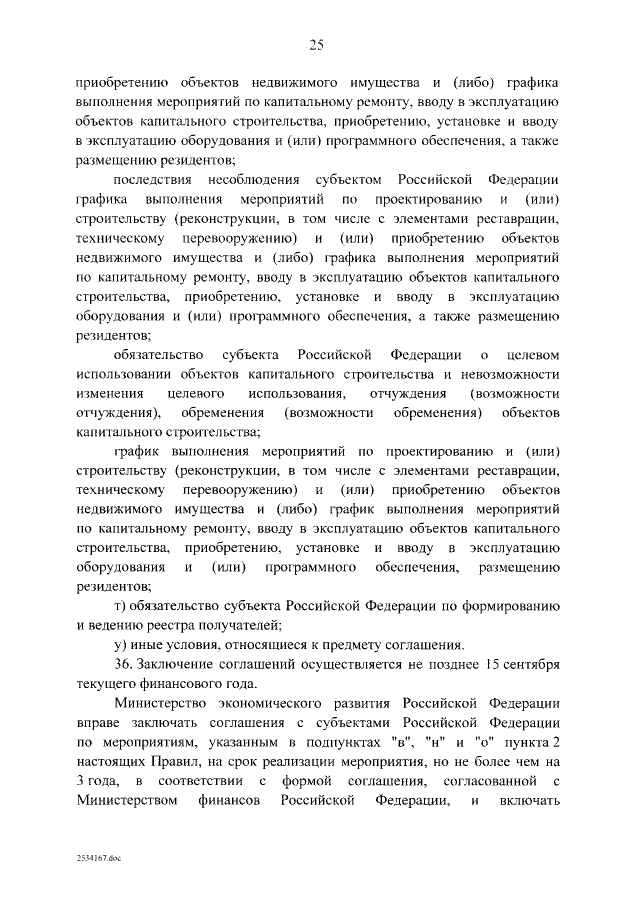 25

приобретению объектов недвижимого имущества и (либо) графика выполнения мероприятий по капитальному ремонту, вводу в эксплуатацию объектов капитального строительства, приобретению, установке и вводу в эксплуатацию оборудования и (или) программного обеспечения, а также размещению резидентов;

последствия несоблюдения субъектом Российской Федерации графика выполнения мероприятий по проектированию и (или) строительству (реконструкции, в том числе с элементами реставрации, техническому перевооружению) и (или) приобретению объектов недвижимого имущества и (либо) графика выполнения мероприятий по капитальному ремонту, вводу в эксплуатацию объектов капитального строительства, приобретению, установке и вводу в эксплуатацию оборудования и (или) программного обеспечения, а также размещению резидентов;

обязательство субъекта Российской Федерации о целевом использовании объектов капитального строительства и невозможности изменения целевого использования, отчуждения (возможности отчуждения), обременения (возможности обременения) объектов капитального строительства;

график выполнения мероприятий по проектированию и (или) строительству (реконструкции, в том числе с элементами реставрации, техническому перевооружению) и (или) приобретению объектов недвижимого имущества и (либо) график выполнения мероприятий по капитальному ремонту, вводу в эксплуатацию объектов капитального строительства, приобретению, установке и вводу в эксплуатацию оборудования и (или) программного обеспечения, размещению резидентов;

т) обязательство субъекта Российской Федерации по формированию и ведению реестра получателей;

у) иные условия, относящиеся к предмету соглашения.

36. Заключение соглашений осуществляется не позднее 15 сентября текущего финансового года.

Министерство экономического развития Российской Федерации вправе заключать соглашения с субъектами Российской Федерации по мероприятиям, указанным в подпунктах "в", "н" и "о" пункта 2 настоящих Правил, на срок реализации мероприятия, но не более чем на 3 года, в соответствии с формой соглашения, согласованной с Министерством финансов Российской Федерации, и включать

2534167.doc